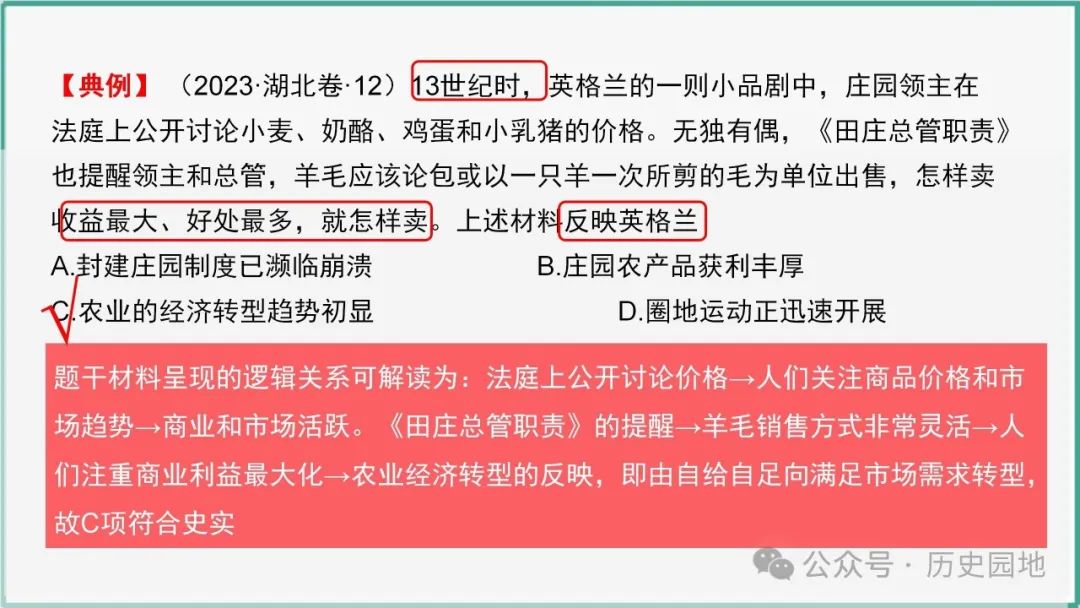 【典例】（2023·湖北卷·12）13世纪时，英格兰的一则小品剧中，庄园领主在法庭上公开讨论小麦、奶酪、鸡蛋和小乳猪的价格。无独有偶，《田庄总管职责》也提醒领主和总管，羊毛应该论包或以一只羊一次所剪的毛为单位出售，怎样卖收益最大、好处最多，就怎样卖。上述材料反映英格兰

A.封建庄园制度已濒临崩溃
B.庄园农产品获利丰厚
C.农业的经济转型趋势初显
D.圈地运动正迅速开展

题干材料呈现的逻辑关系可解读为：法庭上公开讨论价格→人们关注商品价格和市场趋势→商业和市场活跃。《田庄总管职责》的提醒→羊毛销售方式非常灵活→人们注重商业利益最大化→农业经济转型的反映，即由自给自足向满足市场需求转型，故C项符合史实

公众号 · 历史园地